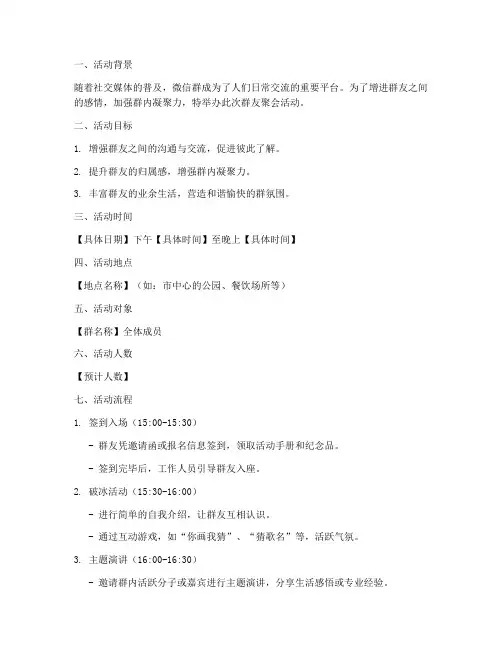 一、活动背景

随着社交媒体的普及，微信群成为了人们日常交流的重要平台。为了增进群友之间的感情，加强群内凝聚力，特举办此次群友聚会活动。

二、活动目标

1. 增强群友之间的沟通与交流，促进彼此了解。

2. 提升群友的归属感，增强群内凝聚力。

3. 丰富群友的业余生活，营造和谐愉快的群氛围。

三、活动时间

【具体日期】下午【具体时间】至晚上【具体时间】

四、活动地点

【地点名称】（如：市中心的公园、餐饮场所等）

五、活动对象

【群名称】全体成员

六、活动人数

【预计人数】

七、活动流程

1. 签到入场（15:00-15:30）

- 群友凭邀请函或报名信息签到，领取活动手册和纪念品。

- 签到完毕后，工作人员引导群友入座。

2. 破冰活动（15:30-16:00）

- 进行简单的自我介绍，让群友互相认识。

- 通过互动游戏，如“你画我猜”、“猜歌名”等，活跃气氛。

3. 主题演讲（16:00-16:30）

- 邀请群内活跃分子或嘉宾进行主题演讲，分享生活感悟或专业经验。